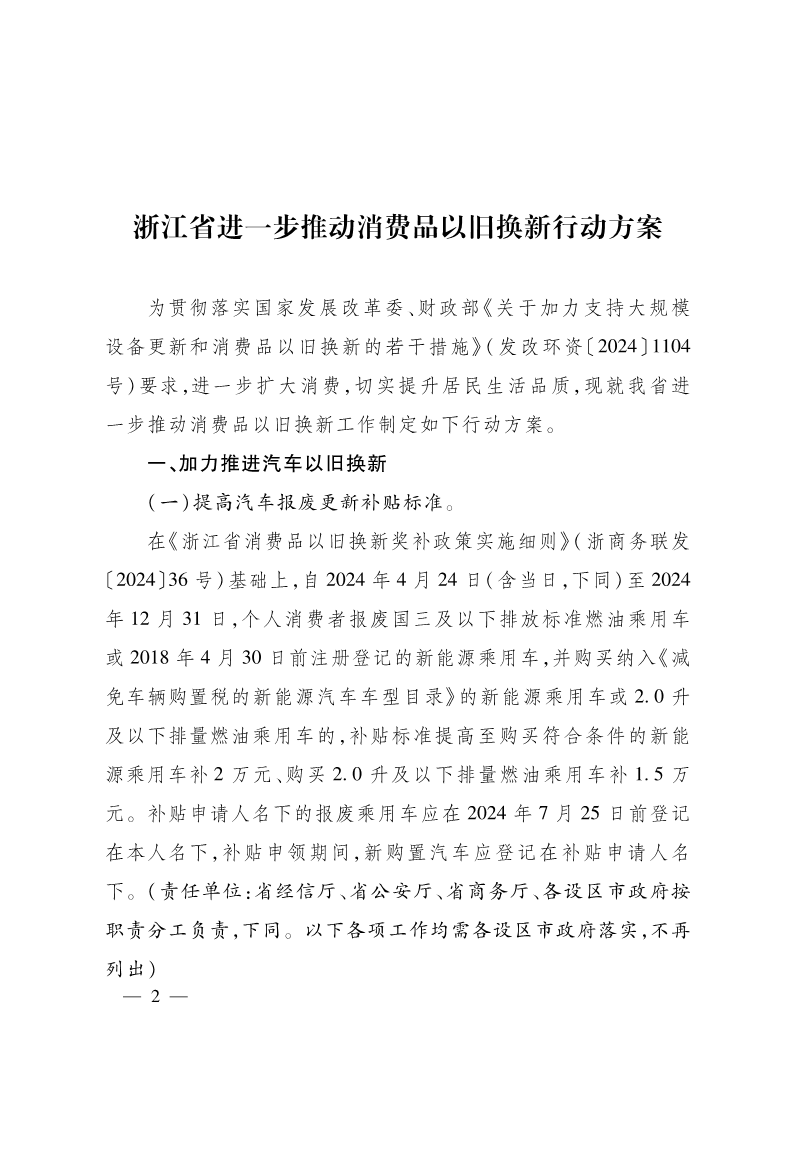 浙江省进一步推动消费品以旧换新行动方案

为贯彻落实国家发展改革委、财政部《关于加力支持大规模设备更新和消费品以旧换新的若干措施》(发改环资〔2024〕1104号)要求,进一步扩大消费,切实提升居民生活品质,现就我省进一步推动消费品以旧换新工作制定如下行动方案。

一、加力推进汽车以旧换新

(一)提高汽车报废更新补贴标准。

在《浙江省消费品以旧换新奖补政策实施细则》(浙商务联发〔2024〕36号)基础上,自2024年4月24日(含当日,下同)至2024年12月31日,个人消费者报废国三及以下排放标准燃油乘用车或2018年4月30日前注册登记的新能源乘用车,并购买纳入《减免车辆购置税的新能源汽车车型目录》的新能源乘用车或2.0升及以下排量燃油乘用车的,补贴标准提高至购买符合条件的新能源乘用车补2万元、购买2.0升及以下排量燃油乘用车补1.5万元。补贴申请人名下的报废乘用车应在2024年7月25日前登记在本人名下,补贴申领期间,新购置汽车应登记在补贴申请人名下。(责任单位:省经信厅、省公安厅、省商务厅、各设区市政府按职责分工负责,下同。以下各项工作均需各设区市政府落实,不再列出)

— 2 —